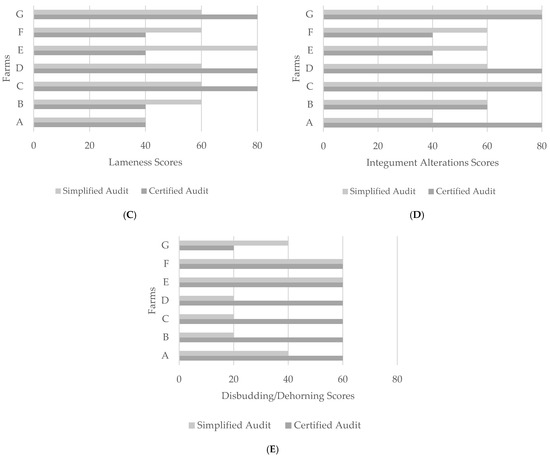 Farms

G
F
E
D
C
B
A

0 20 40 60 80

Lameness Scores

Simplified Audit Certified Audit

(C)

Farms

G
F
E
D
C
B
A

0 20 40 60 80

Integument Alterations Scores

Simplified Audit Certified Audit

(D)

Farms

G
F
E
D
C
B
A

0 20 40 60 80

Disbudding/Dehorning Scores

Simplified Audit Certified Audit

(E)